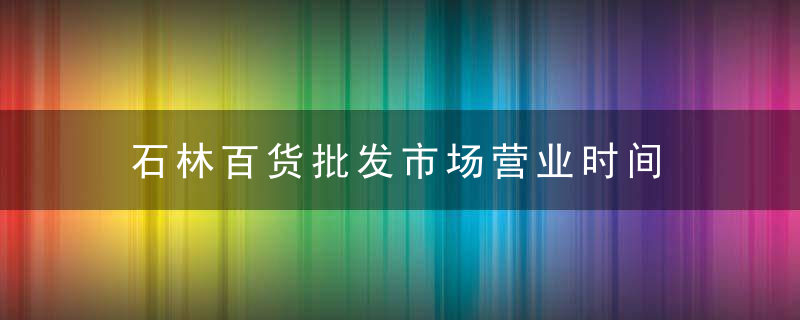 石林百货批发市场营业时间